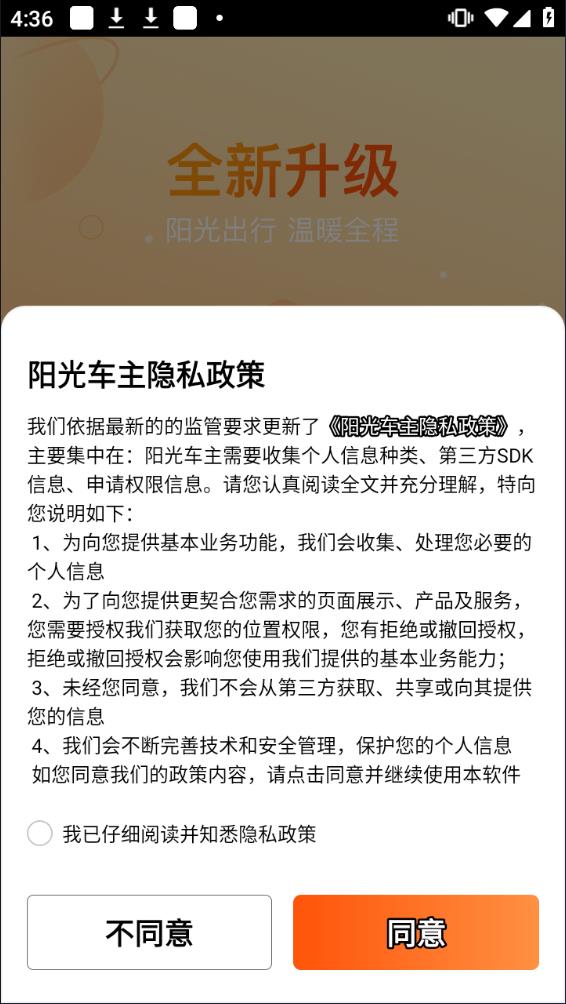 4:36

全新升级
阳光出行 温暖全程

阳光车主隐私政策

我们依据最新的的监管要求更新了《阳光车主隐私政策》，主要集中在：阳光车主需要收集个人信息种类、第三方SDK信息、申请权限信息。请您认真阅读全文并充分理解，特向您说明如下：
1、为向您提供基本业务功能，我们会收集、处理您必要的个人信息
2、为了向您提供更契合您需求的页面展示、产品及服务，您需要授权我们获取您的位置权限，您有拒绝或撤回授权，拒绝或撤回授权会影响您使用我们提供的基本业务能力；
3、未经您同意，我们不会从第三方获取、共享或向其提供您的信息
4、我们会不断完善技术和安全管理，保护您的个人信息
如您同意我们的政策内容，请点击同意并继续使用本软件

我已仔细阅读并知悉隐私政策

不同意

同意